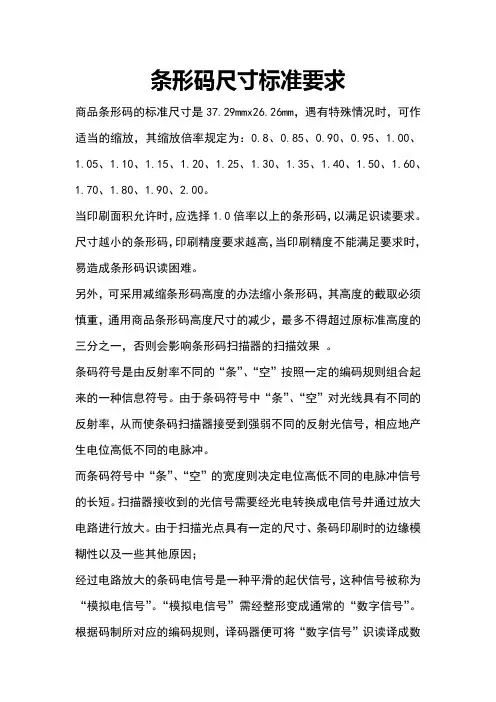 条形码尺寸标准要求

商品条形码的标准尺寸是 37.29mmx26.26mm，遇有特殊情况时，可作适当的缩放，其缩放倍率规定为：0.8、0.85、0.90、0.95、1.00、1.05、1.10、1.15、1.20、1.25、1.30、1.35、1.40、1.50、1.60、1.70、1.80、1.90、2.00。

当印刷面积允许时,应选择 1.0 倍率以上的条形码,以满足识读要求。尺寸越小的条形码,印刷精度要求越高,当印刷精度不能满足要求时,易造成条形码识读困难。

另外，可采用减缩条形码高度的办法缩小条形码，其高度的截取必须慎重，通用商品条形码高度尺寸的减少，最多不得超过原标准高度的三分之一，否则会影响条形码扫描器的扫描效果 。

条码符号是由反射率不同的“条”、“空”按照一定的编码规则组合起来的一种信息符号。由于条码符号中“条”、“空”对光线具有不同的反射率，从而使条码扫描器接受到强弱不同的反射光信号，相应地产生电位高低不同的电脉冲。

而条码符号中“条”、“空”的宽度则决定电位高低不同的电脉冲信号的长短。扫描器接收到的光信号需要经光电转换成电信号并通过放大电路进行放大。由于扫描光点具有一定的尺寸、条码印刷时的边缘模糊性以及一些其他原因；

经过电路放大的条码电信号是一种平滑的起伏信号，这种信号被称为“模拟电信号”。“模拟电信号”需经整形变成通常的“数字信号”。根据码制所对应的编码规则，译码器便可将“数字信号”识读译成数